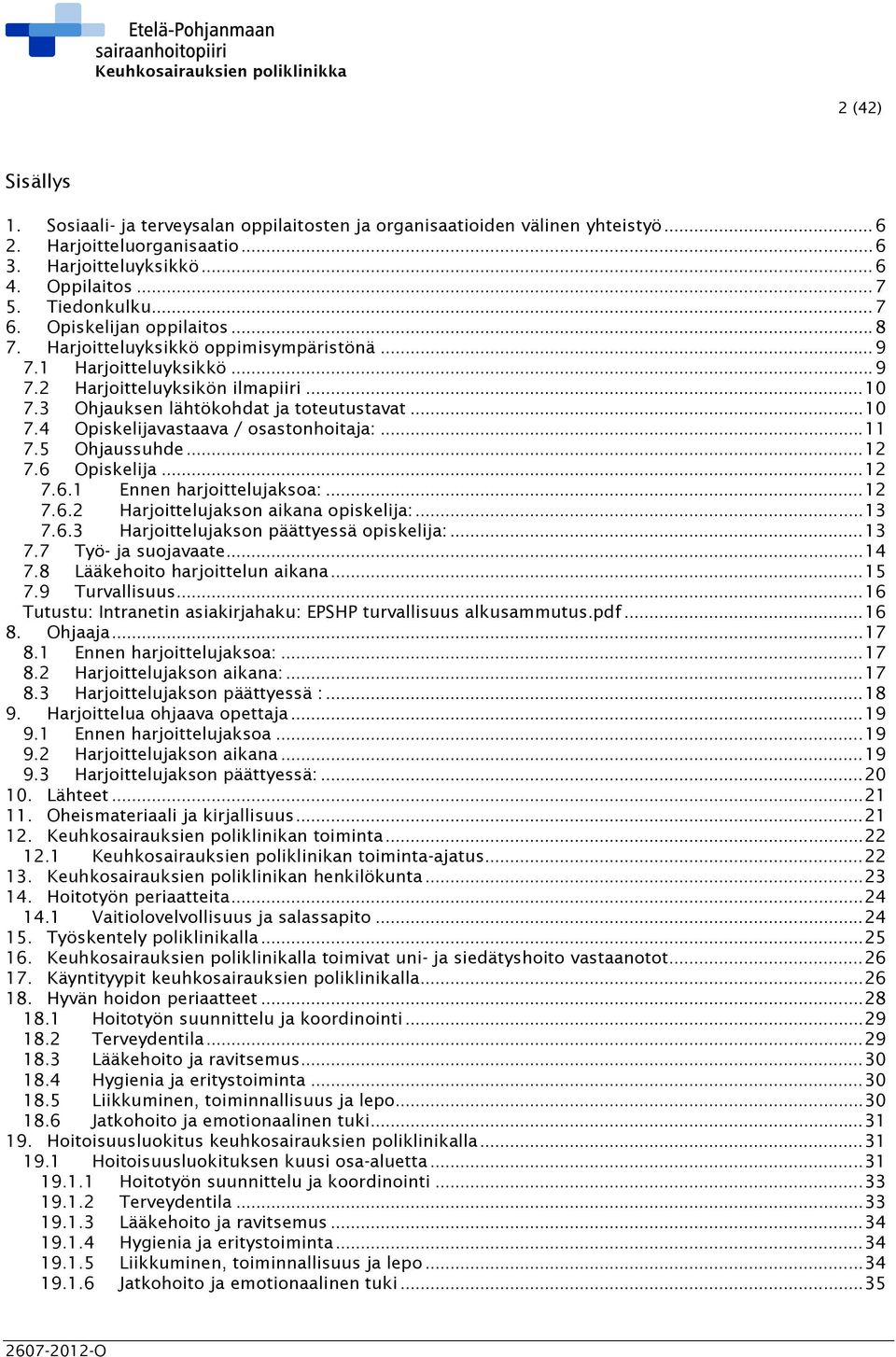 Etelä-Pohjanmaan sairaanhoitopiiri
Keuhkosairauksien poliklinikka

2 (42)

Sisällys

1. Sosiaali- ja terveysalan oppilaitosten ja organisaatioiden välinen yhteistyö ........ 6
2. Harjoitteluorganisaatio ........ 6
3. Harjoitteluyksikkö ........ 6
4. Oppilaitos ........ 7
5. Tiedonkulku ........ 7
6. Opiskelijan oppilaitos ........ 8
7. Harjoitteluyksikkö oppimisympäristönä ........ 9
7.1 Harjoitteluyksikkö ........ 9
7.2 Harjoitteluyksikön ilmapiiri ........ 10
7.3 Ohjauksen lähtökohdat ja toteutustavat ........ 10
7.4 Opiskelijavastaava / osastonhoitaja: ........ 11
7.5 Ohjaussuhde ........ 12
7.6 Opiskelija ........ 12
7.6.1 Ennen harjoittelujaksoa: ........ 12
7.6.2 Harjoittelujakson aikana opiskelija: ........ 13
7.6.3 Harjoittelujakson päättyessä opiskelija: ........ 13
7.7 Työ- ja suojavaate ........ 14
7.8 Lääkehoito harjoittelun aikana ........ 15
7.9 Turvallisuus ........ 16
Tutustu: Intranetin asiakirjahaku: EPSHP turvallisuus alkusammutus.pdf ........ 16
8. Ohjaaja ........ 17
8.1 Ennen harjoittelujaksoa: ........ 17
8.2 Harjoittelujakson aikana: ........ 17
8.3 Harjoittelujakson päättyessä : ........ 18
9. Harjoittelua ohjaava opettaja ........ 19
9.1 Ennen harjoittelujaksoa ........ 19
9.2 Harjoittelujakson aikana ........ 19
9.3 Harjoittelujakson päättyessä: ........ 20
10. Lähteet ........ 21
11. Oheismateriaali ja kirjallisuus ........ 21
12. Keuhkosairauksien poliklinikan toiminta ........ 22
12.1 Keuhkosairauksien poliklinikan toiminta-ajatus ........ 22
13. Keuhkosairauksien poliklinikan henkilökunta ........ 23
14. Hoitotyön periaatteita ........ 24
14.1 Vaitiolovelvollisuus ja salassapito ........ 24
15. Työskentely poliklinikalla ........ 25
16. Keuhkosairauksien poliklinikalla toimivat uni- ja siedätyshoito vastaanotot ........ 26
17. Käyntityypit keuhkosairauksien poliklinikalla ........ 26
18. Hyvän hoidon periaatteet ........ 28
18.1 Hoitotyön suunnittelu ja koordinointi ........ 29
18.2 Terveydentila ........ 29
18.3 Lääkehoito ja ravitsemus ........ 30
18.4 Hygienia ja eritystoiminta ........ 30
18.5 Liikkuminen, toiminnallisuus ja lepo ........ 30
18.6 Jatkohoito ja emotionaalinen tuki ........ 31
19. Hoitoisuusluokitus keuhkosairauksien poliklinikalla ........ 31
19.1 Hoitoisuusluokituksen kuusi osa-aluetta ........ 31
19.1.1 Hoitotyön suunnittelu ja koordinointi ........ 33
19.1.2 Terveydentila ........ 33
19.1.3 Lääkehoito ja ravitsemus ........ 34
19.1.4 Hygienia ja eritystoiminta ........ 34
19.1.5 Liikkuminen, toiminnallisuus ja lepo ........ 34
19.1.6 Jatkohoito ja emotionaalinen tuki ........ 35

2607-2012-O